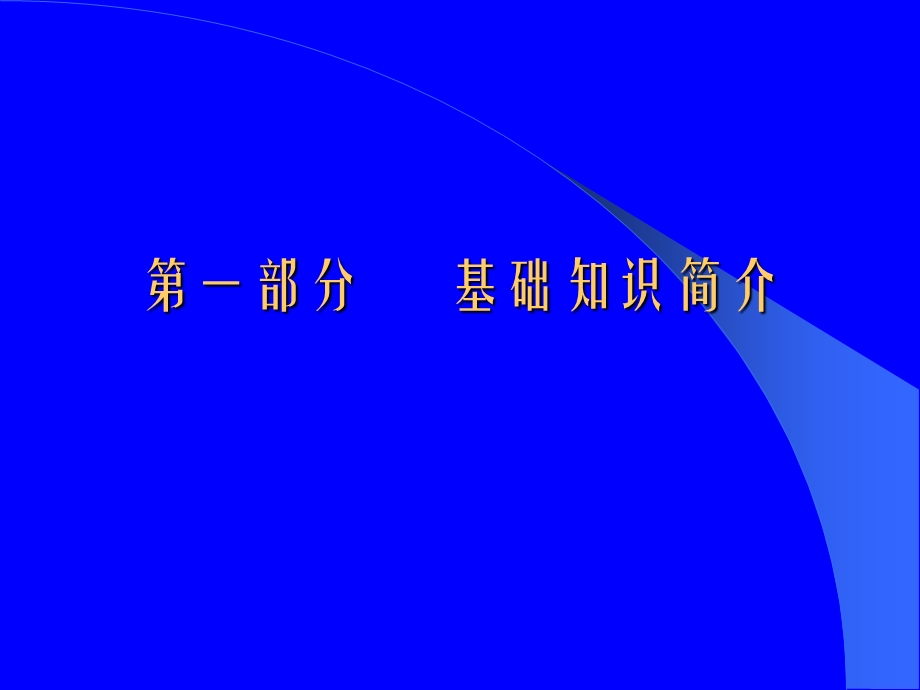 第一部分　基础知识简介